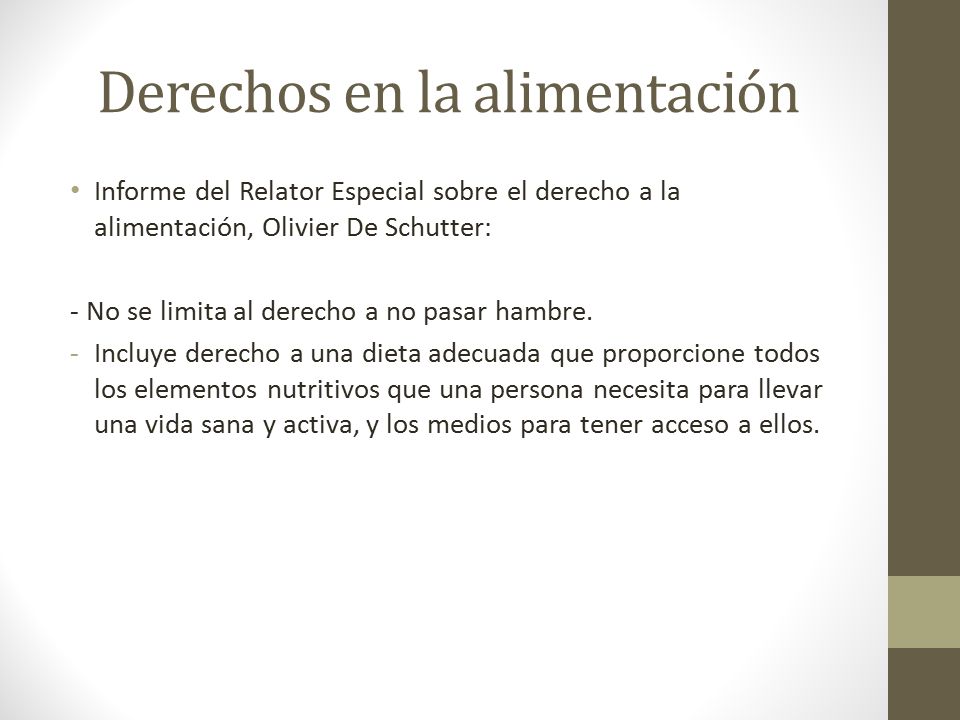 Derechos en la alimentación

• Informe del Relator Especial sobre el derecho a la alimentación, Olivier De Schutter:

- No se limita al derecho a no pasar hambre.

- Incluye derecho a una dieta adecuada que proporcione todos los elementos nutritivos que una persona necesita para llevar una vida sana y activa, y los medios para tener acceso a ellos.